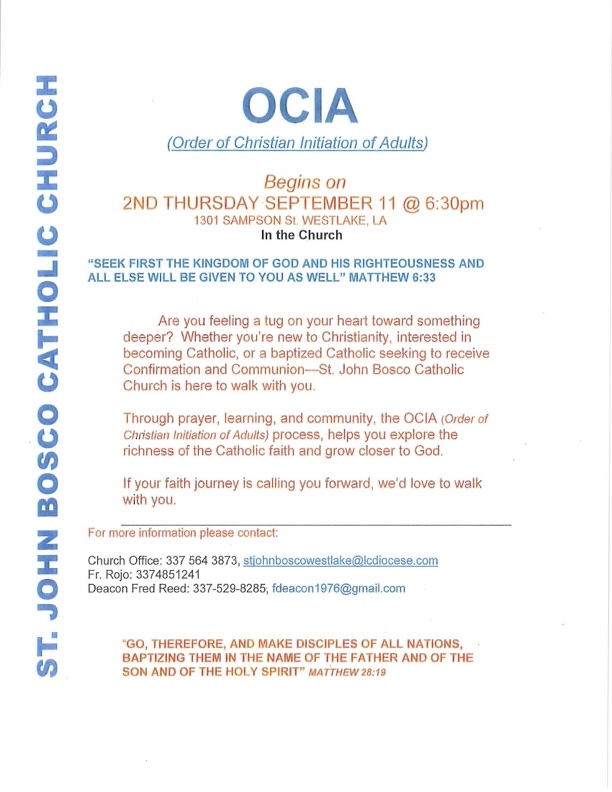 ST. JOHN BOSCO CATHOLIC CHURCH

OCIA

(Order of Christian Initiation of Adults)

Begins on

2ND THURSDAY SEPTEMBER 11 @ 6:30pm

1301 SAMPSON St. WESTLAKE, LA

In the Church

"SEEK FIRST THE KINGDOM OF GOD AND HIS RIGHTEOUSNESS AND ALL ELSE WILL BE GIVEN TO YOU AS WELL" MATTHEW 6:33

Are you feeling a tug on your heart toward something deeper? Whether you're new to Christianity, interested in becoming Catholic, or a baptized Catholic seeking to receive Confirmation and Communion—St. John Bosco Catholic Church is here to walk with you.

Through prayer, learning, and community, the OCIA (Order of Christian Initiation of Adults) process, helps you explore the richness of the Catholic faith and grow closer to God.

If your faith journey is calling you forward, we'd love to walk with you.

For more information please contact:

Church Office: 337 564 3873, stjohnboscowestlake@lcdiocese.com
Fr. Rojo: 3374851241
Deacon Fred Reed: 337-529-8285, fdeacon1976@gmail.com

"GO, THEREFORE, AND MAKE DISCIPLES OF ALL NATIONS, BAPTIZING THEM IN THE NAME OF THE FATHER AND OF THE SON AND OF THE HOLY SPIRIT" MATTHEW 28:19